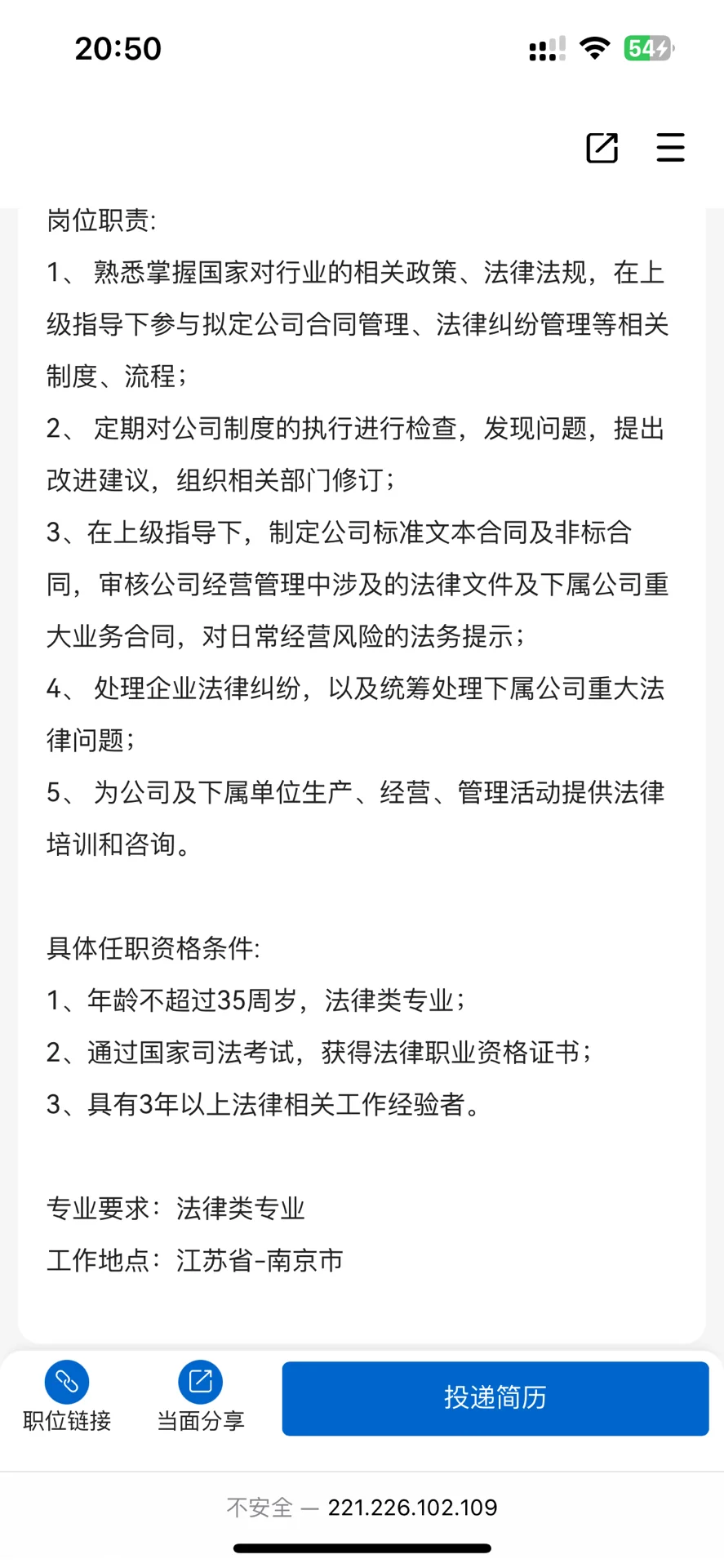 20:50

54

岗位职责:

1、 熟悉掌握国家对行业的相关政策、法律法规，在上级指导下参与拟定公司合同管理、法律纠纷管理等相关制度、流程；

2、 定期对公司制度的执行进行检查，发现问题，提出改进建议，组织相关部门修订；

3、在上级指导下，制定公司标准文本合同及非标合同，审核公司经营管理中涉及的法律文件及下属公司重大业务合同，对日常经营风险的法务提示；

4、 处理企业法律纠纷，以及统筹处理下属公司重大法律问题；

5、 为公司及下属单位生产、经营、管理活动提供法律培训和咨询。

具体任职资格条件:

1、年龄不超过35周岁，法律类专业；

2、通过国家司法考试，获得法律职业资格证书；

3、具有3年以上法律相关工作经验者。

专业要求：法律类专业

工作地点：江苏省-南京市

职位链接

当面分享

投递简历

不安全 — 221.226.102.109